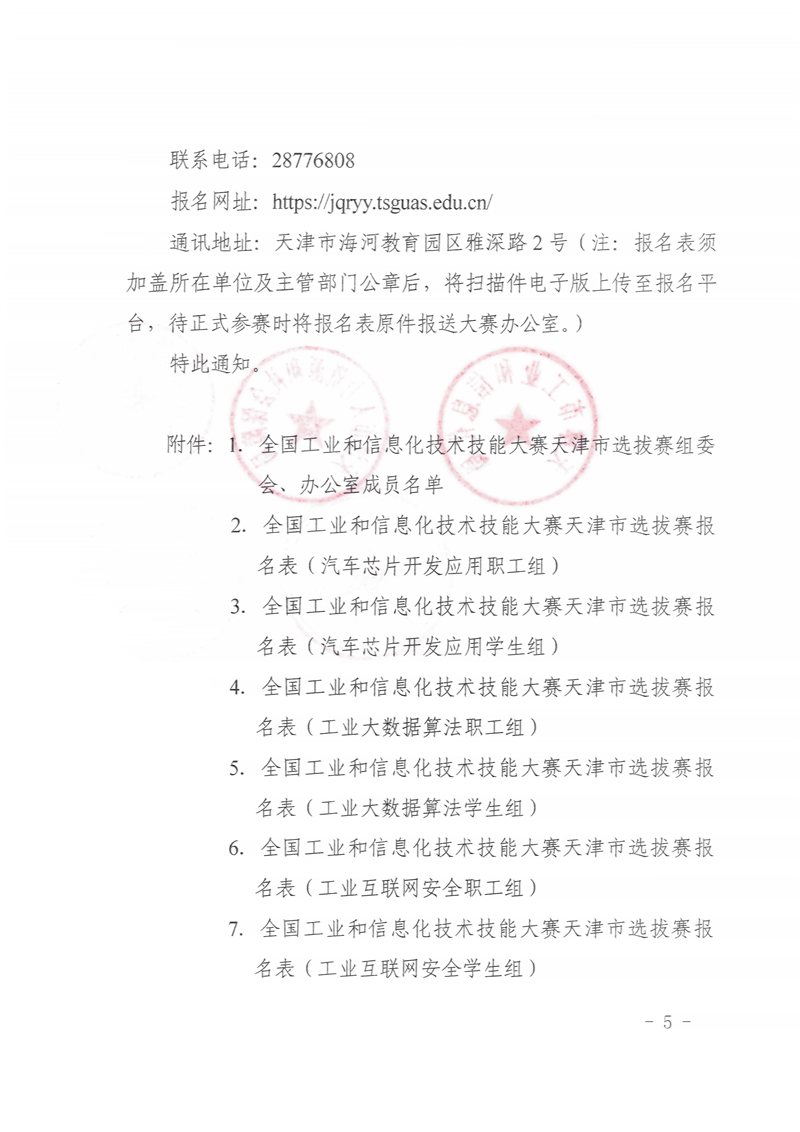 联系电话：28776808

报名网址：https://jqryy.tsguas.edu.cn/

通讯地址：天津市海河教育园区雅深路2号（注：报名表须加盖所在单位及主管部门公章后，将扫描件电子版上传至报名平台，待正式参赛时将报名表原件报送大赛办公室。）

特此通知。

附件：1. 全国工业和信息化技术技能大赛天津市选拔赛组委会、办公室成员名单
2. 全国工业和信息化技术技能大赛天津市选拔赛报名表（汽车芯片开发应用职工组）
3. 全国工业和信息化技术技能大赛天津市选拔赛报名表（汽车芯片开发应用学生组）
4. 全国工业和信息化技术技能大赛天津市选拔赛报名表（工业大数据算法职工组）
5. 全国工业和信息化技术技能大赛天津市选拔赛报名表（工业大数据算法学生组）
6. 全国工业和信息化技术技能大赛天津市选拔赛报名表（工业互联网安全职工组）
7. 全国工业和信息化技术技能大赛天津市选拔赛报名表（工业互联网安全学生组）

－ 5 －